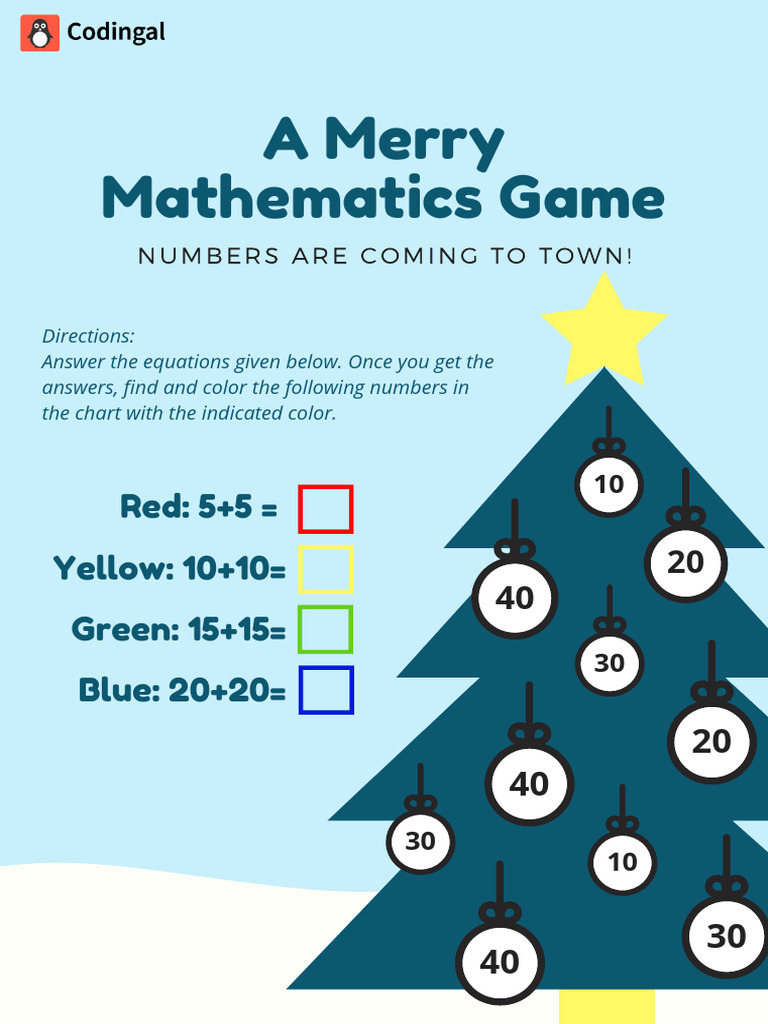 Codingal

A Merry Mathematics Game

NUMBERS ARE COMING TO TOWN!

Directions:
Answer the equations given below. Once you get the answers, find and color the following numbers in the chart with the indicated color.

Red: 5+5 =

Yellow: 10+10=

Green: 15+15=

Blue: 20+20=

10

20

40

30

20

40

30

10

30

40